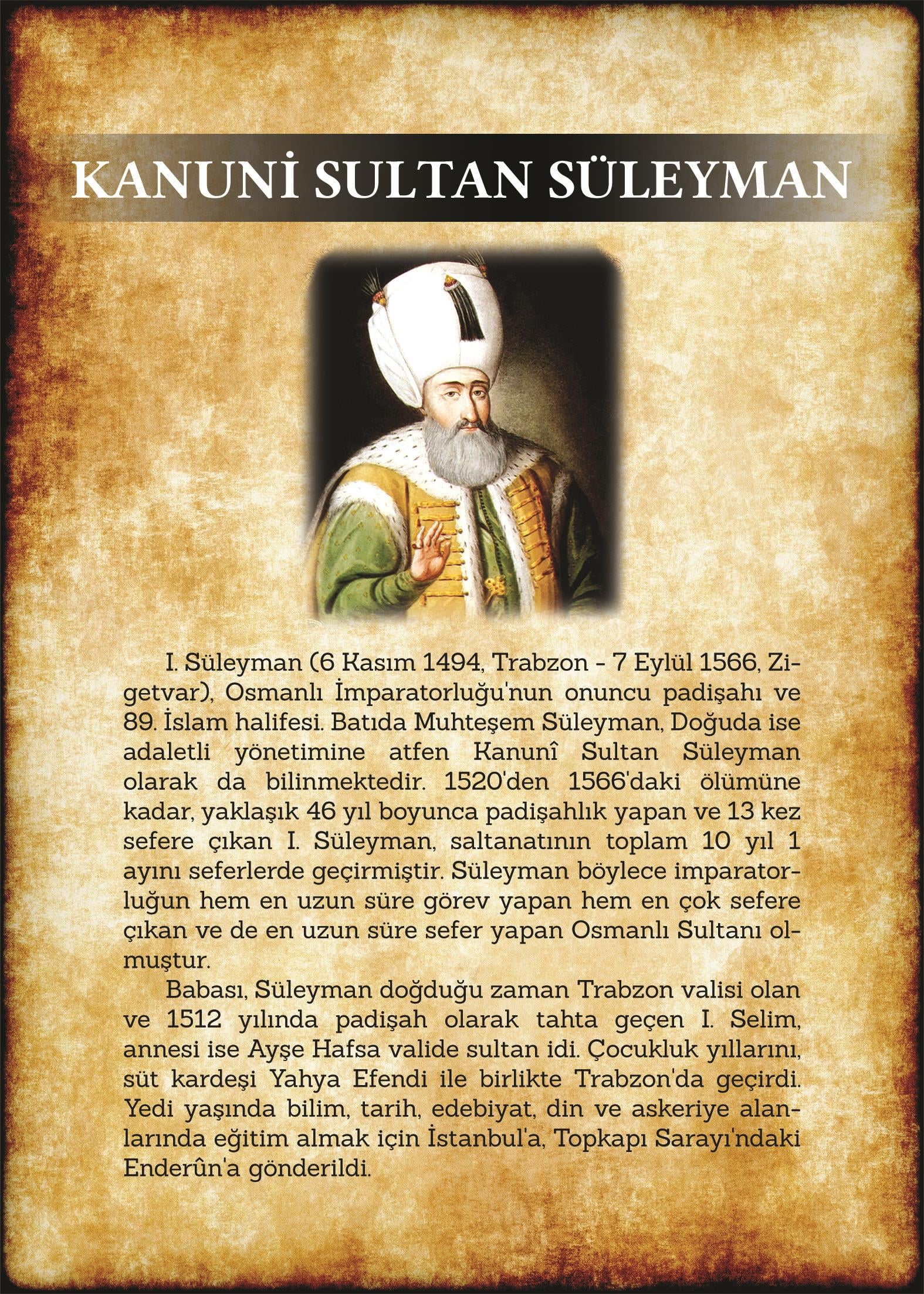 KANUNİ SULTAN SÜLEYMAN

I. Süleyman (6 Kasım 1494, Trabzon - 7 Eylül 1566, Zigetvar), Osmanlı İmparatorluğu'nun onuncu padişahı ve 89. İslam halifesi. Batıda Muhteşem Süleyman, Doğuda ise adaletli yönetimine atfen Kanunî Sultan Süleyman olarak da bilinmektedir. 1520'den 1566'daki ölümüne kadar, yaklaşık 46 yıl boyunca padişahlık yapan ve 13 kez sefere çıkan I. Süleyman, saltanatının toplam 10 yıl 1 ayını seferlerde geçirmiştir. Süleyman böylece imparatorluğun hem en uzun süre görev yapan hem en çok sefere çıkan ve de en uzun süre sefer yapan Osmanlı Sultanı olmuştur.

Babası, Süleyman doğduğu zaman Trabzon valisi olan ve 1512 yılında padişah olarak tahta geçen I. Selim, annesi ise Ayşe Hafsa valide sultan idi. Çocukluk yıllarını, süt kardeşi Yahya Efendi ile birlikte Trabzon'da geçirdi. Yedi yaşında bilim, tarih, edebiyat, din ve askeriye alanlarında eğitim almak için İstanbul'a, Topkapı Sarayı'ndaki Enderûn'a gönderildi.